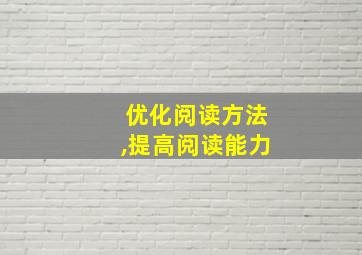 优化阅读方法
,提高阅读能力